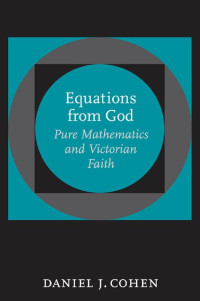 Equations from God
Pure Mathematics and Victorian Faith

DANIEL J. COHEN